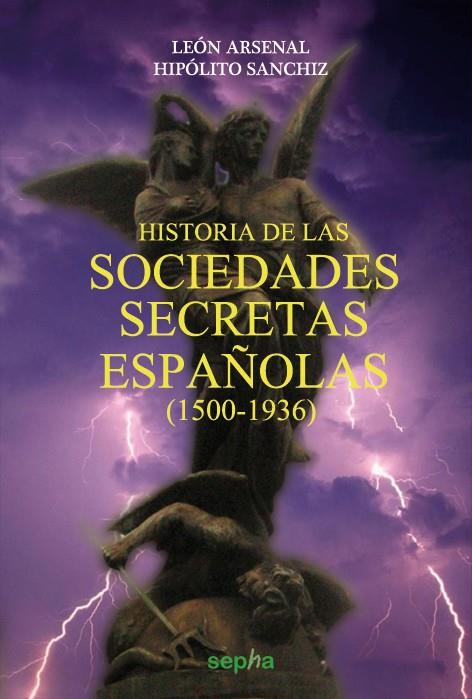 LEÓN ARSENAL
HIPÓLITO SANCHIZ

HISTORIA DE LAS
SOCIEDADES
SECRETAS
ESPAÑOLAS
(1500-1936)

sepha